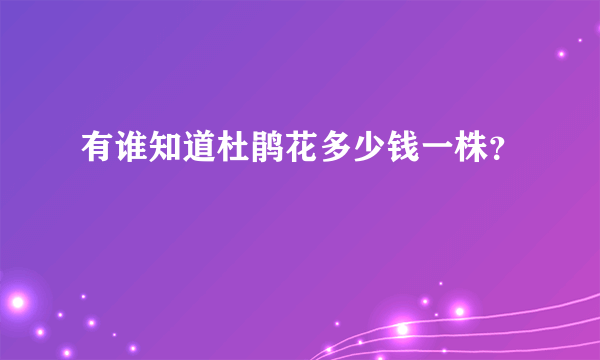 有谁知道杜鹃花多少钱一株?